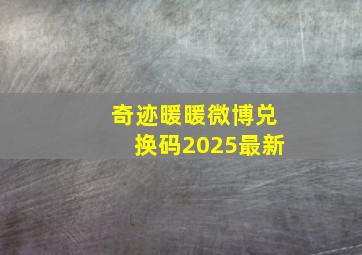 奇迹暖暖微博兑换码2025最新